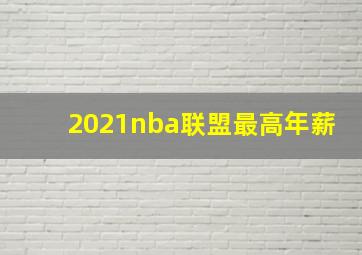 2021nba联盟最高年薪